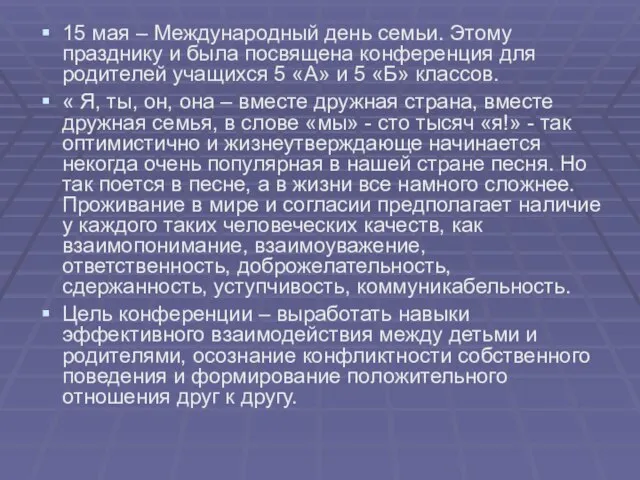 15 мая – Международный день семьи. Этому празднику и была посвящена конференция для родителей учащихся 5 «А» и 5 «Б» классов.

« Я, ты, он, она – вместе дружная страна, вместе дружная семья, в слове «мы» - сто тысяч «я!» - так оптимистично и жизнеутверждающе начинается некогда очень популярная в нашей стране песня. Но так поется в песне, а в жизни все намного сложнее. Проживание в мире и согласии предполагает наличие у каждого таких человеческих качеств, как взаимопонимание, взаимоуважение, ответственность, доброжелательность, сдержанность, уступчивость, коммуникабельность.

Цель конференции – выработать навыки эффективного взаимодействия между детьми и родителями, осознание конфликтности собственного поведения и формирование положительного отношения друг к другу.